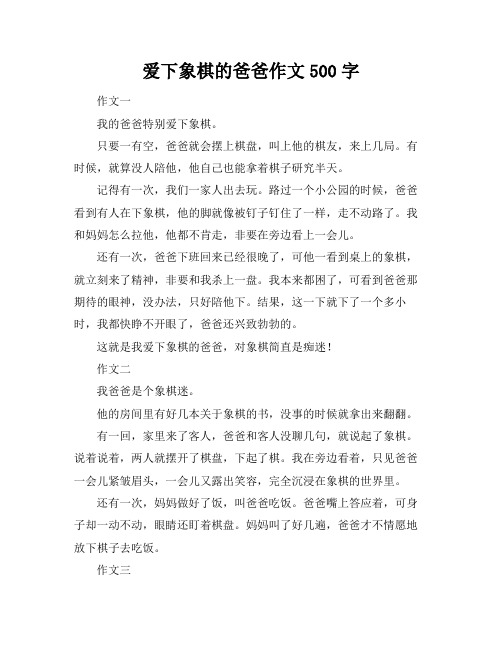 爱下象棋的爸爸作文 500 字

作文一

我的爸爸特别爱下象棋。

只要一有空，爸爸就会摆上棋盘，叫上他的棋友，来上几局。有时候，就算没人陪他，他自己也能拿着棋子研究半天。

记得有一次，我们一家人出去玩。路过一个小公园的时候，爸爸看到有人在下象棋，他的脚就像被钉子钉住了一样，走不动路了。我和妈妈怎么拉他，他都不肯走，非要在旁边看上一会儿。

还有一次，爸爸下班回来已经很晚了，可他一看到桌上的象棋，就立刻来了精神，非要和我杀上一盘。我本来都困了，可看到爸爸那期待的眼神，没办法，只好陪他下。结果，这一下就下了一个多小时，我都快睁不开眼了，爸爸还兴致勃勃的。

这就是我爱下象棋的爸爸，对象棋简直是痴迷！

作文二

我爸爸是个象棋迷。

他的房间里有好几本关于象棋的书，没事的时候就拿出来翻翻。

有一回，家里来了客人，爸爸和客人没聊几句，就说起了象棋。说着说着，两人就摆开了棋盘，下起了棋。我在旁边看着，只见爸爸一会儿紧皱眉头，一会儿又露出笑容，完全沉浸在象棋的世界里。

还有一次，妈妈做好了饭，叫爸爸吃饭。爸爸嘴上答应着，可身子却一动不动，眼睛还盯着棋盘。妈妈叫了好几遍，爸爸才不情愿地放下棋子去吃饭。

作文三